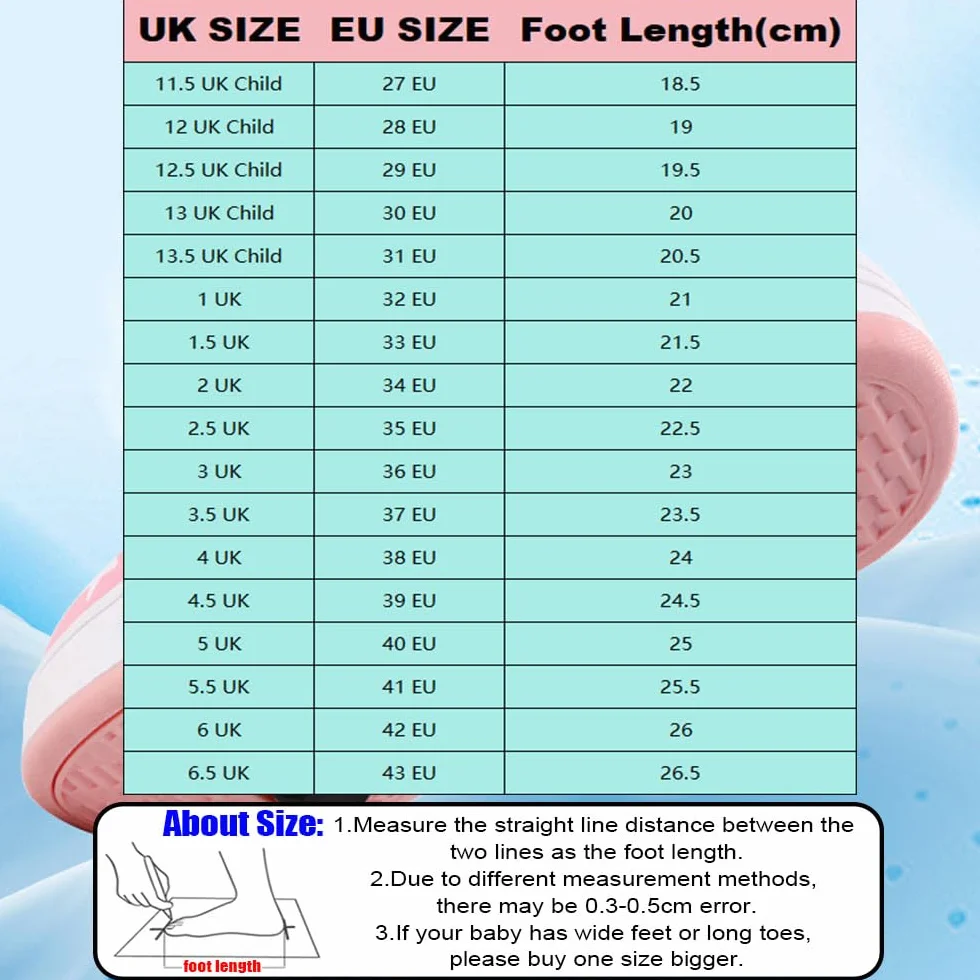 | UK SIZE | EU SIZE | Foot Length(cm) |
|---|---|---|
| 11.5 UK Child | 27 EU | 18.5 |
| 12 UK Child | 28 EU | 19 |
| 12.5 UK Child | 29 EU | 19.5 |
| 13 UK Child | 30 EU | 20 |
| 13.5 UK Child | 31 EU | 20.5 |
| 1 UK | 32 EU | 21 |
| 1.5 UK | 33 EU | 21.5 |
| 2 UK | 34 EU | 22 |
| 2.5 UK | 35 EU | 22.5 |
| 3 UK | 36 EU | 23 |
| 3.5 UK | 37 EU | 23.5 |
| 4 UK | 38 EU | 24 |
| 4.5 UK | 39 EU | 24.5 |
| 5 UK | 40 EU | 25 |
| 5.5 UK | 41 EU | 25.5 |
| 6 UK | 42 EU | 26 |
| 6.5 UK | 43 EU | 26.5 |

About Size: 1.Measure the straight line distance between the two lines as the foot length.
2.Due to different measurement methods, there may be 0.3-0.5cm error.
3.If your baby has wide feet or long toes, please buy one size bigger.

foot length